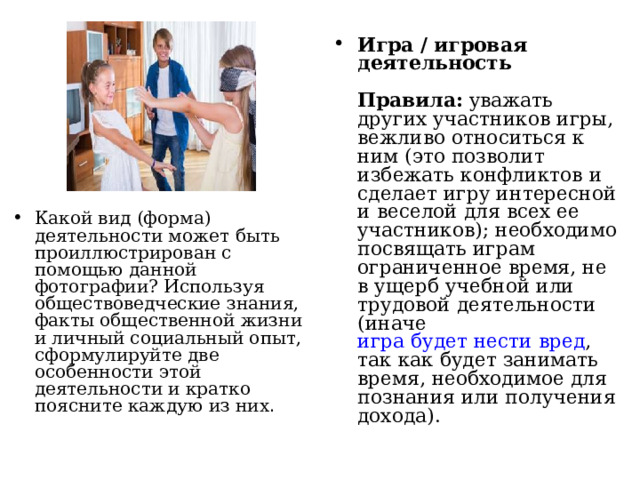 • Какой вид (форма) деятельности может быть проиллюстрирован с помощью данной фотографии? Используя обществоведческие знания, факты общественной жизни и личный социальный опыт, сформулируйте две особенности этой деятельности и кратко поясните каждую из них.

• **Игра / игровая деятельность**

**Правила:** уважать других участников игры, вежливо относиться к ним (это позволит избежать конфликтов и сделает игру интересной и веселой для всех ее участников); необходимо посвящать играм ограниченное время, не в ущерб учебной или трудовой деятельности (иначе игра будет нести вред, так как будет занимать время, необходимое для познания или получения дохода).